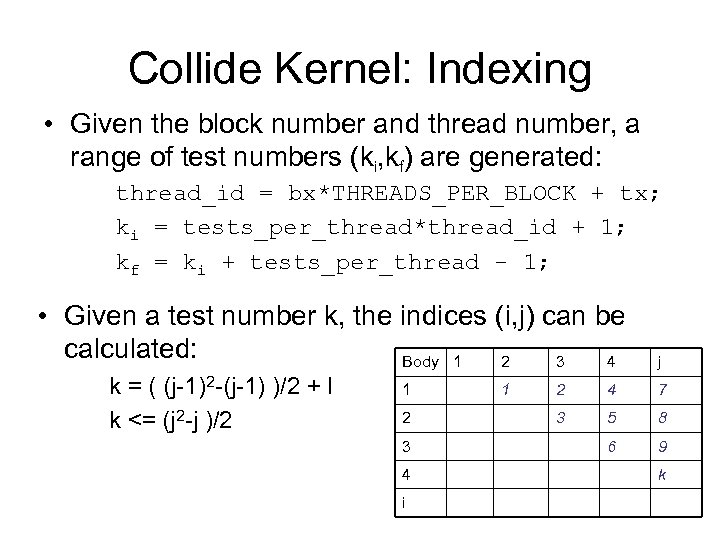 Collide Kernel: Indexing

• Given the block number and thread number, a range of test numbers ($k_i$,$k_f$) are generated:

thread_id = bx*THREADS_PER_BLOCK + tx;
$k_i$ = tests_per_thread*thread_id + 1;
$k_f$ = $k_i$ + tests_per_thread - 1;

• Given a test number k, the indices (i,j) can be calculated:

$k = ( (j-1)^2-(j-1) )/2 + I$
$k <= (j^2-j )/2$

| Body | 1 | 2 | 3 | 4 | j |
|---|---|---|---|---|---|
| 1 |  | 1 | 2 | 4 | 7 |
| 2 |  |  | 3 | 5 | 8 |
| 3 |  |  |  | 6 | 9 |
| 4 |  |  |  |  | k |
| i |  |  |  |  |  |